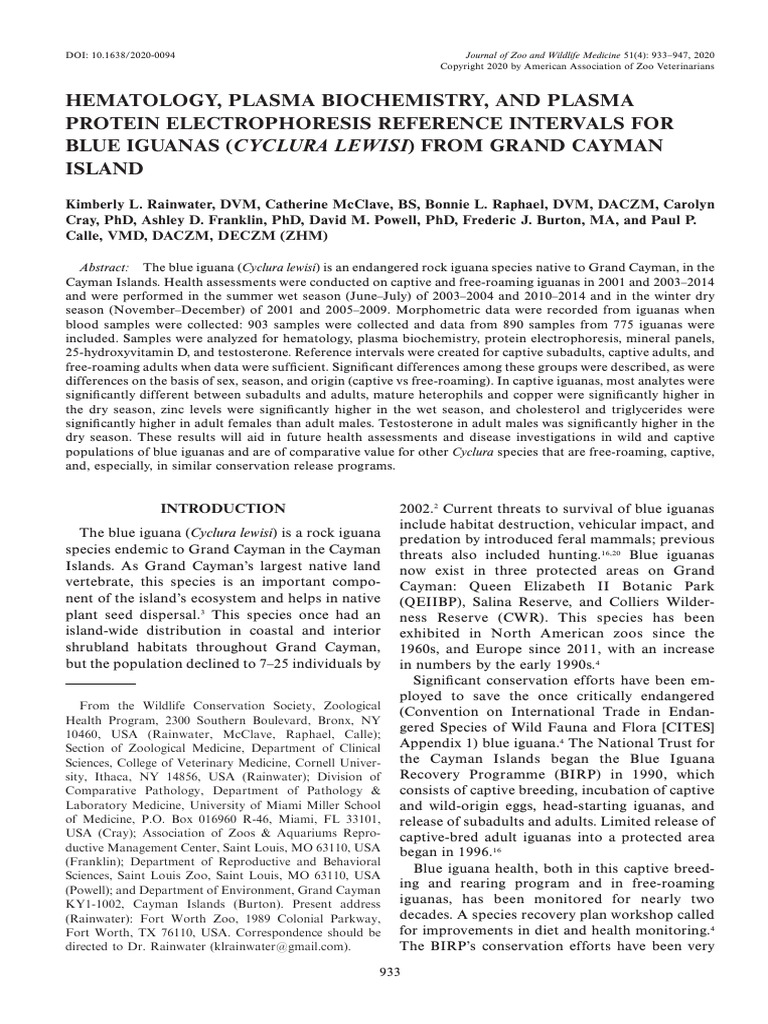 DOI: 10.1638/2020-0094

Journal of Zoo and Wildlife Medicine 51(4): 933–947, 2020
Copyright 2020 by American Association of Zoo Veterinarians

HEMATOLOGY, PLASMA BIOCHEMISTRY, AND PLASMA PROTEIN ELECTROPHORESIS REFERENCE INTERVALS FOR BLUE IGUANAS (CYCLURA LEWISI) FROM GRAND CAYMAN ISLAND

Kimberly L. Rainwater, DVM, Catherine McClave, BS, Bonnie L. Raphael, DVM, DACZM, Carolyn Cray, PhD, Ashley D. Franklin, PhD, David M. Powell, PhD, Frederic J. Burton, MA, and Paul P. Calle, VMD, DACZM, DECZM (ZHM)

Abstract: The blue iguana (Cyclura lewisi) is an endangered rock iguana species native to Grand Cayman, in the Cayman Islands. Health assessments were conducted on captive and free-roaming iguanas in 2001 and 2003–2014 and were performed in the summer wet season (June–July) of 2003–2004 and 2010–2014 and in the winter dry season (November–December) of 2001 and 2005–2009. Morphometric data were recorded from iguanas when blood samples were collected: 903 samples were collected and data from 890 samples from 775 iguanas were included. Samples were analyzed for hematology, plasma biochemistry, protein electrophoresis, mineral panels, 25-hydroxyvitamin D, and testosterone. Reference intervals were created for captive subadults, captive adults, and free-roaming adults when data were sufficient. Significant differences among these groups were described, as were differences on the basis of sex, season, and origin (captive vs free-roaming). In captive iguanas, most analytes were significantly different between subadults and adults, mature heterophils and copper were significantly higher in the dry season, zinc levels were significantly higher in the wet season, and cholesterol and triglycerides were significantly higher in adult females than adult males. Testosterone in adult males was significantly higher in the dry season. These results will aid in future health assessments and disease investigations in wild and captive populations of blue iguanas and are of comparative value for other Cyclura species that are free-roaming, captive, and, especially, in similar conservation release programs.

INTRODUCTION

The blue iguana (Cyclura lewisi) is a rock iguana species endemic to Grand Cayman in the Cayman Islands. As Grand Cayman's largest native land vertebrate, this species is an important component of the island's ecosystem and helps in native plant seed dispersal.$^3$ This species once had an island-wide distribution in coastal and interior shrubland habitats throughout Grand Cayman, but the population declined to 7–25 individuals by

From the Wildlife Conservation Society, Zoological Health Program, 2300 Southern Boulevard, Bronx, NY 10460, USA (Rainwater, McClave, Raphael, Calle); Section of Zoological Medicine, Department of Clinical Sciences, College of Veterinary Medicine, Cornell University, Ithaca, NY 14856, USA (Rainwater); Division of Comparative Pathology, Department of Pathology & Laboratory Medicine, University of Miami Miller School of Medicine, P.O. Box 016960 R-46, Miami, FL 33101, USA (Cray); Association of Zoos & Aquariums Reproductive Management Center, Saint Louis, MO 63110, USA (Franklin); Department of Reproductive and Behavioral Sciences, Saint Louis Zoo, Saint Louis, MO 63110, USA (Powell); and Department of Environment, Grand Cayman KY1-1002, Cayman Islands (Burton). Present address (Rainwater): Fort Worth Zoo, 1989 Colonial Parkway, Fort Worth, TX 76110, USA. Correspondence should be directed to Dr. Rainwater (klrainwater@gmail.com).

2002.$^2$ Current threats to survival of blue iguanas include habitat destruction, vehicular impact, and predation by introduced feral mammals; previous threats also included hunting.$^{16,20}$ Blue iguanas now exist in three protected areas on Grand Cayman: Queen Elizabeth II Botanic Park (QEIIBP), Salina Reserve, and Colliers Wilderness Reserve (CWR). This species has been exhibited in North American zoos since the 1960s, and Europe since 2011, with an increase in numbers by the early 1990s.$^4$

Significant conservation efforts have been employed to save the once critically endangered (Convention on International Trade in Endangered Species of Wild Fauna and Flora [CITES] Appendix 1) blue iguana.$^4$ The National Trust for the Cayman Islands began the Blue Iguana Recovery Programme (BIRP) in 1990, which consists of captive breeding, incubation of captive and wild-origin eggs, head-starting iguanas, and release of subadults and adults. Limited release of captive-bred adult iguanas into a protected area began in 1996.$^{16}$

Blue iguana health, both in this captive breeding and rearing program and in free-roaming iguanas, has been monitored for nearly two decades. A species recovery plan workshop called for improvements in diet and health monitoring.$^4$ The BIRP's conservation efforts have been very

933